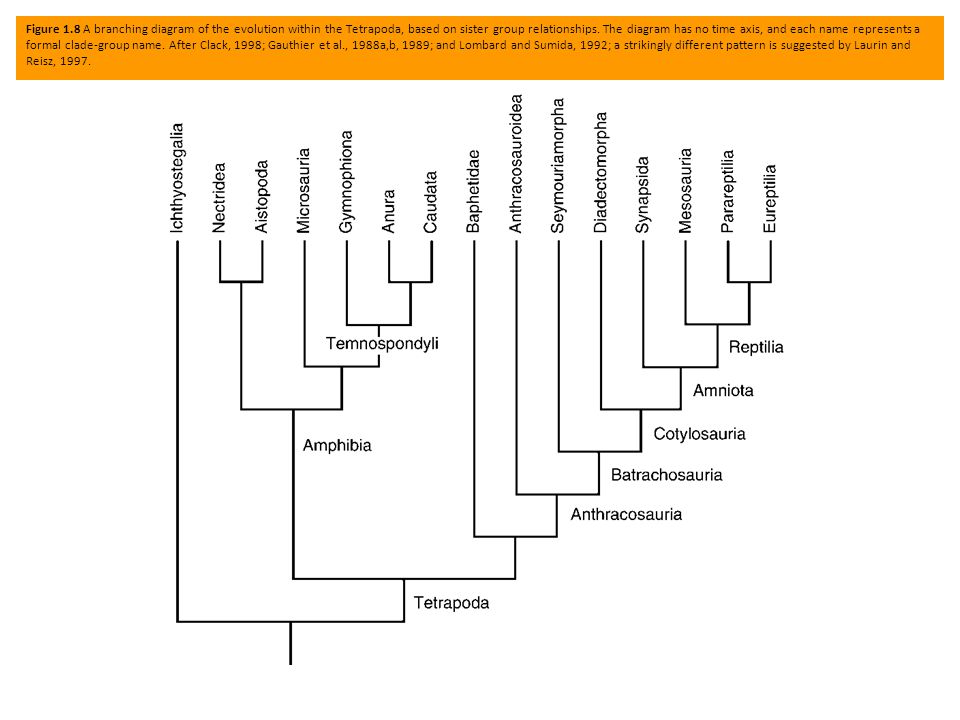 Figure 1.8 A branching diagram of the evolution within the Tetrapoda, based on sister group relationships. The diagram has no time axis, and each name represents a formal clade-group name. After Clack, 1998; Gauthier et al., 1988a,b, 1989; and Lombard and Sumida, 1992; a strikingly different pattern is suggested by Laurin and Reisz, 1997.

Ichthyostegalia
Nectridea
Aistopoda
Microsauria
Gymnophiona
Anura
Caudata
Baphetidae
Anthracosauroidea
Seymouriamorpha
Diadectomorpha
Synapsida
Mesosauria
Parareptilia
Eureptilia

Temnospondyli
Reptilia
Amniota
Cotylosauria
Amphibia
Batrachosauria
Anthracosauria
Tetrapoda